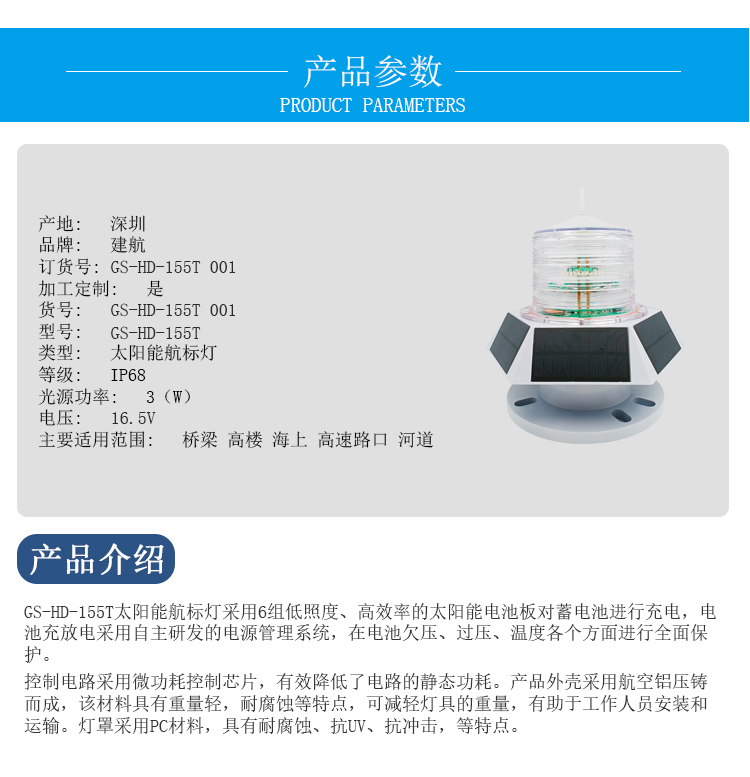 产品参数
PRODUCT PARAMETERS

产地: 深圳
品牌: 建航
订货号: GS-HD-155T 001
加工定制: 是
货号: GS-HD-155T 001
型号: GS-HD-155T
类型: 太阳能航标灯
等级: IP68
光源功率: 3（W）
电压: 16.5V
主要适用范围: 桥梁 高楼 海上 高速路口 河道

产品介绍

GS-HD-155T太阳能航标灯采用6组低照度、高效率的太阳能电池板对蓄电池进行充电，电池充放电采用自主研发的电源管理系统，在电池欠压、过压、温度各个方面进行全面保护。

控制电路采用微功耗控制芯片，有效降低了电路的静态功耗。产品外壳采用航空铝压铸而成，该材料具有重量轻，耐腐蚀等特点，可减轻灯具的重量，有助于工作人员安装和运输。灯罩采用PC材料，具有耐腐蚀、抗UV、抗冲击，等特点。